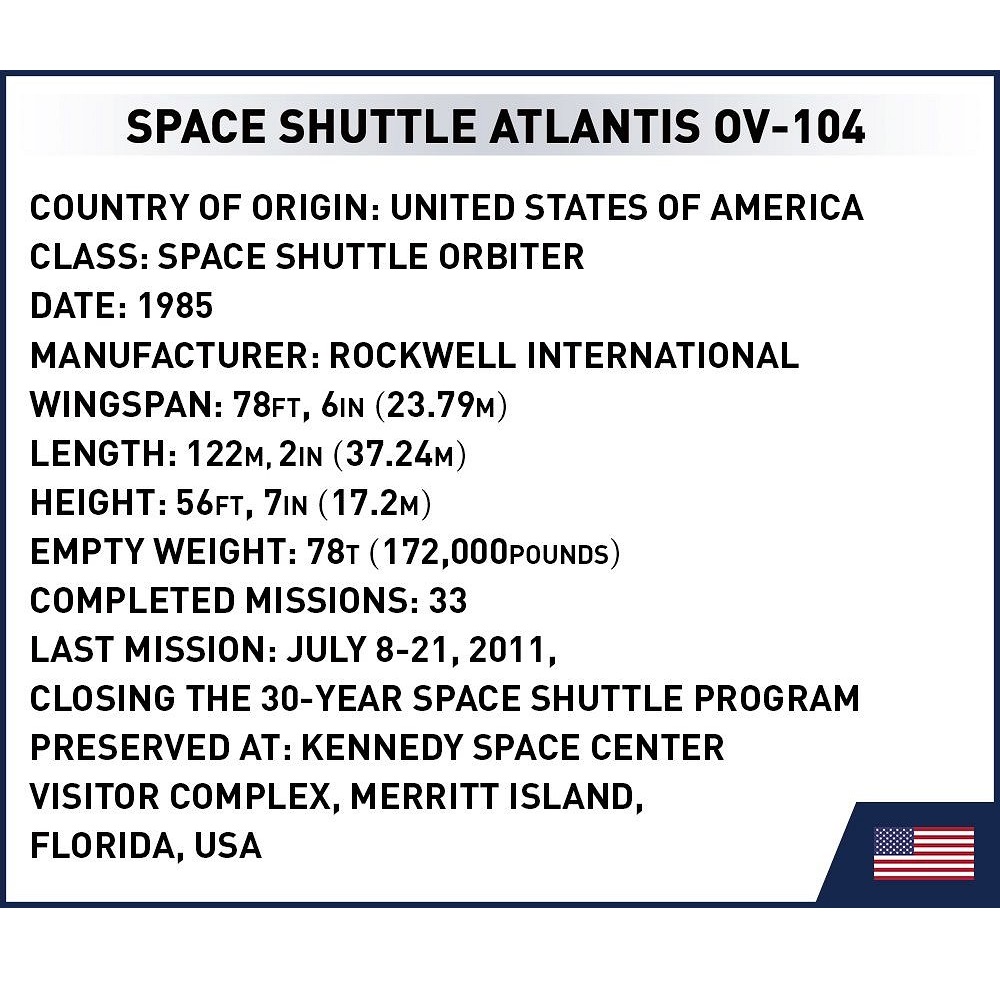 SPACE SHUTTLE ATLANTIS OV-104

COUNTRY OF ORIGIN: UNITED STATES OF AMERICA
CLASS: SPACE SHUTTLE ORBITER
DATE: 1985
MANUFACTURER: ROCKWELL INTERNATIONAL
WINGSPAN: 78FT, 6IN (23.79M)
LENGTH: 122M, 2IN (37.24M)
HEIGHT: 56FT, 7IN (17.2M)
EMPTY WEIGHT: 78T (172,000POUNDS)
COMPLETED MISSIONS: 33
LAST MISSION: JULY 8-21, 2011,
CLOSING THE 30-YEAR SPACE SHUTTLE PROGRAM
PRESERVED AT: KENNEDY SPACE CENTER VISITOR COMPLEX, MERRITT ISLAND, FLORIDA, USA